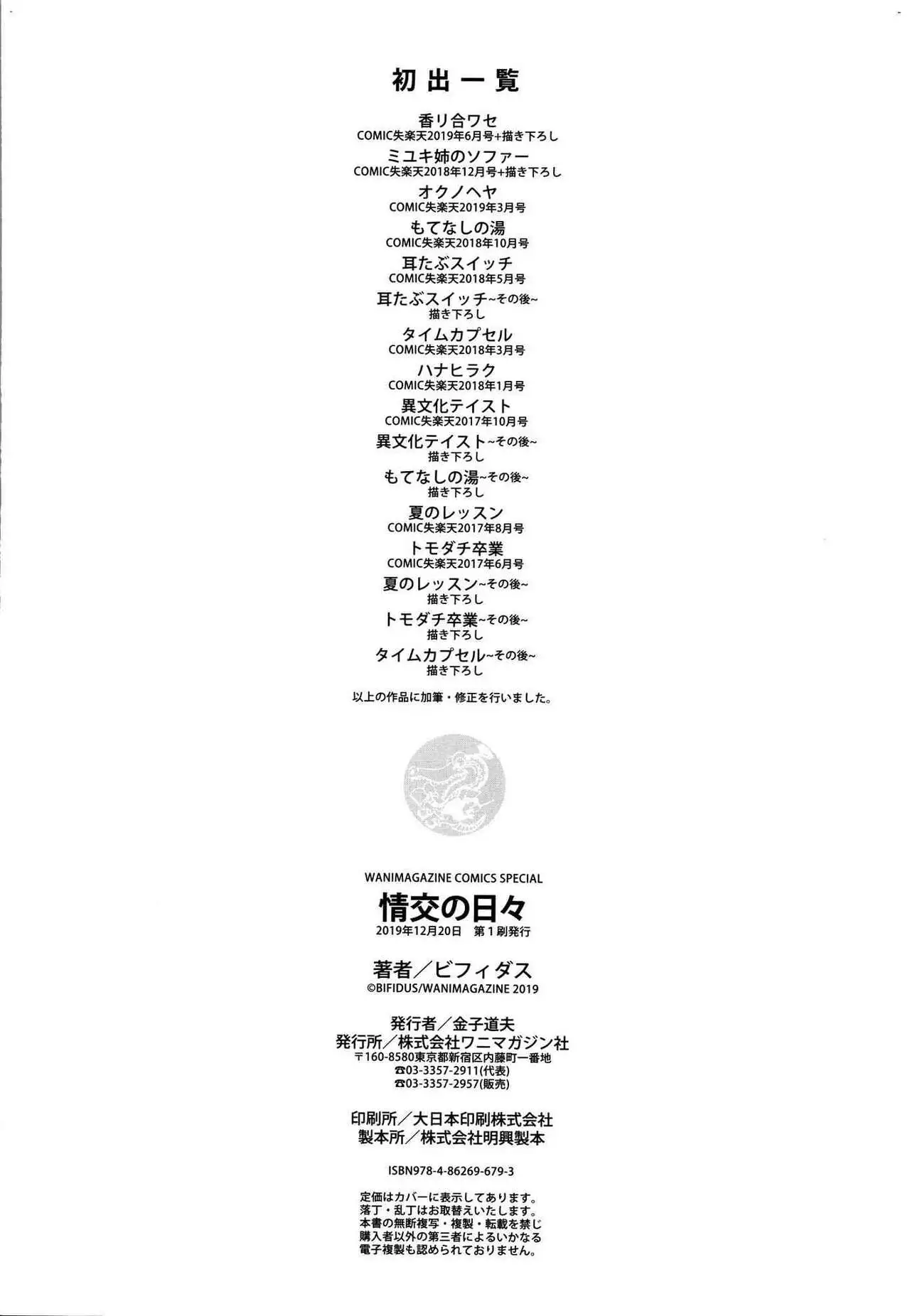 初出一覧

香リ合ワセ
COMIC失楽天2019年6月号+描き下ろし

ミユキ姉のソファー
COMIC失楽天2018年12月号+描き下ろし

オクノヘヤ
COMIC失楽天2019年3月号

もてなしの湯
COMIC失楽天2018年10月号

耳たぶスイッチ
COMIC失楽天2018年5月号

耳たぶスイッチ~その後~
描き下ろし

タイムカプセル
COMIC失楽天2018年3月号

ハナヒラク
COMIC失楽天2018年1月号

異文化テイスト
COMIC失楽天2017年10月号

異文化テイスト~その後~
描き下ろし

もてなしの湯~その後~
描き下ろし

夏のレッスン
COMIC失楽天2017年8月号

トモダチ卒業
COMIC失楽天2017年6月号

夏のレッスン~その後~
描き下ろし

トモダチ卒業~その後~
描き下ろし

タイムカプセル~その後~
描き下ろし

以上の作品に加筆・修正を行いました。

WANIMAGAZINE COMICS SPECIAL
情交の日々
2019年12月20日 第1刷発行

著者/ビフィダス
©BIFIDUS/WANIMAGAZINE 2019

発行者/金子道夫
発行所/株式会社ワニマガジン社
〒160-8580東京都新宿区内藤町一番地
☎03-3357-2911(代表)
☎03-3357-2957(販売)

印刷所/大日本印刷株式会社
製本所/株式会社明興製本

ISBN978-4-86269-679-3

定価はカバーに表示してあります。
落丁・乱丁はお取替えいたします。
本書の無断複写・複製・転載を禁じ
購入者以外の第三者によるいかなる
電子複製も認められておりません。